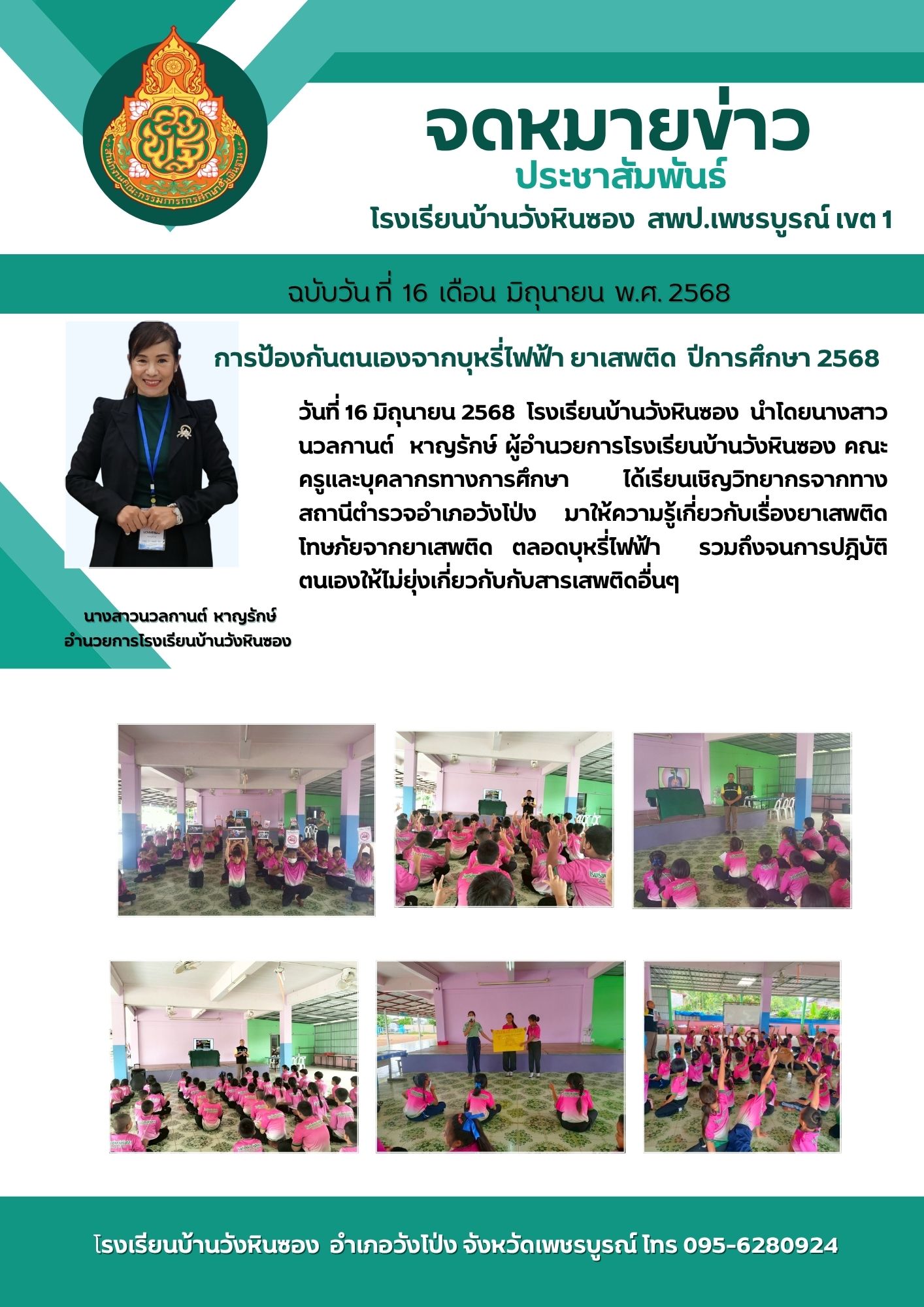 สำนักงานคณะกรรมการการศึกษาขั้นพื้นฐาน

จดหมายข่าว
ประชาสัมพันธ์
โรงเรียนบ้านวังหินซอง สพป.เพชรบูรณ์ เขต 1

ฉบับวัน ที่ 16 เดือน มิถุนายน พ.ศ. 2568

การป้องกันตนเองจากบุหรี่ไฟฟ้า ยาเสพติด ปีการศึกษา 2568

วันที่ 16 มิถุนายน 2568 โรงเรียนบ้านวังหินซอง นำโดยนางสาวนวลกานต์ หาญรักษ์ ผู้อำนวยการโรงเรียนบ้านวังหินซอง คณะครูและบุคลากรทางการศึกษา ได้เรียนเชิญวิทยากรจากทางสถานีตำรวจอำเภอวังโป่ง มาให้ความรู้เกี่ยวกับเรื่องยาเสพติด โทษภัยจากยาเสพติด ตลอดบุหรี่ไฟฟ้า รวมถึงจนการปฎิบัติตนเองให้ไม่ยุ่งเกี่ยวกับกับสารเสพติดอื่นๆ

นางสาวนวลกานต์ หาญรักษ์
อำนวยการโรงเรียนบ้านวังหินซอง

โรงเรียนบ้านวังหินซอง อำเภอวังโป่ง จังหวัดเพชรบูรณ์ โทร 095-6280924